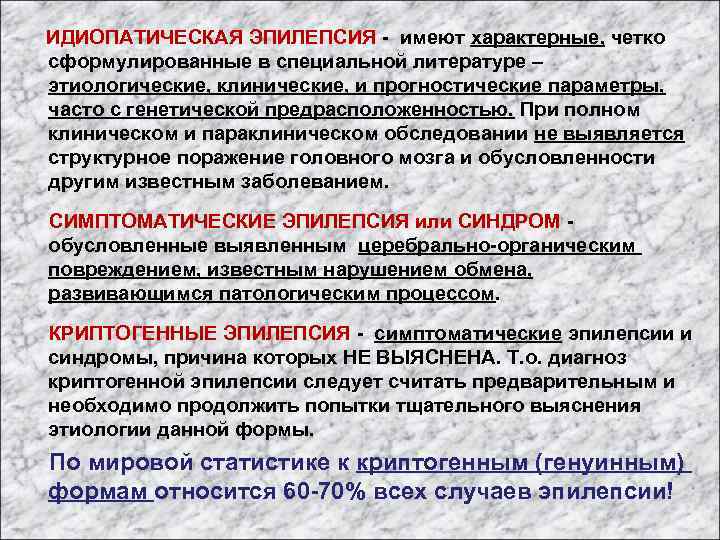 ИДИОПАТИЧЕСКАЯ ЭПИЛЕПСИЯ - имеют характерные, четко сформулированные в специальной литературе – этиологические, клинические, и прогностические параметры, часто с генетической предрасположенностью. При полном клиническом и параклиническом обследовании не выявляется структурное поражение головного мозга и обусловленности другим известным заболеванием.

СИМПТОМАТИЧЕСКИЕ ЭПИЛЕПСИЯ или СИНДРОМ - обусловленные выявленным церебрально-органическим повреждением, известным нарушением обмена, развивающимся патологическим процессом.

КРИПТОГЕННЫЕ ЭПИЛЕПСИЯ - симптоматические эпилепсии и синдромы, причина которых НЕ ВЫЯСНЕНА. Т.о. диагноз криптогенной эпилепсии следует считать предварительным и необходимо продолжить попытки тщательного выяснения этиологии данной формы.

По мировой статистике к криптогенным (генуинным) формам относится 60-70% всех случаев эпилепсии!